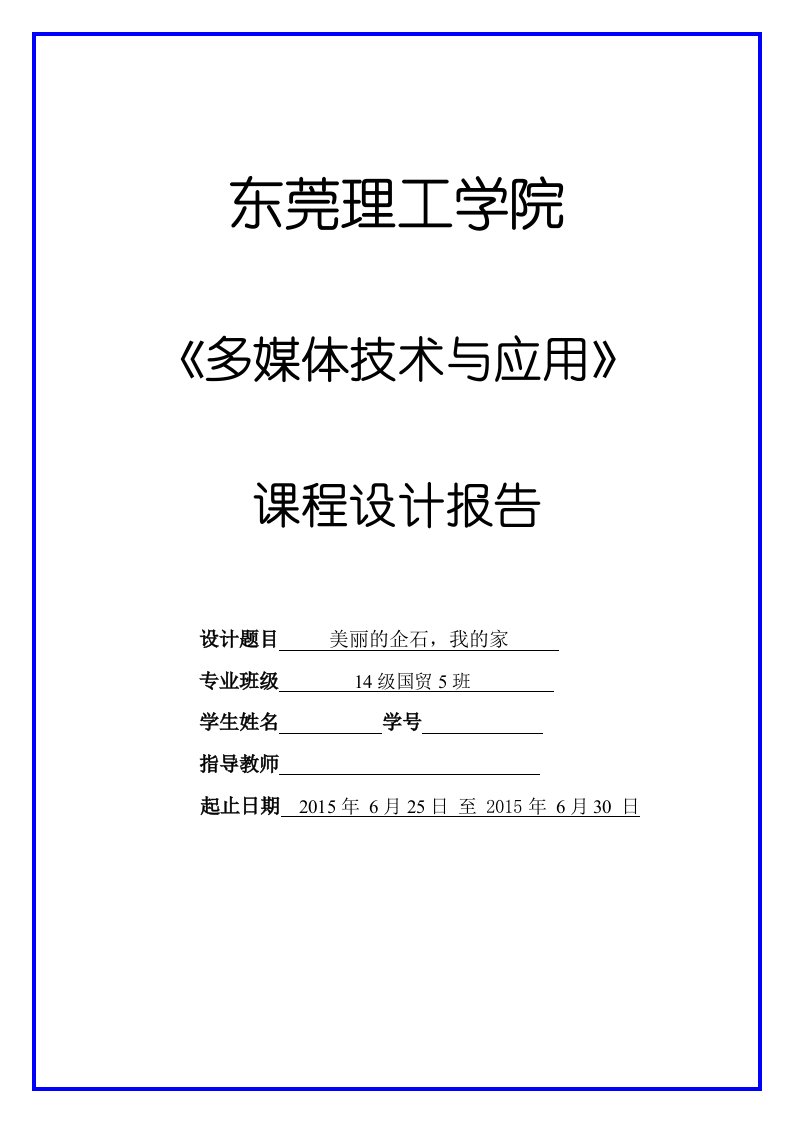 东莞理工学院

《多媒体技术与应用》

课程设计报告

设计题目 美丽的企石，我的家

专业班级 14 级国贸 5 班

学生姓名 学号

指导教师

起止日期 2015 年 6 月 25 日 至 2015 年 6 月 30 日